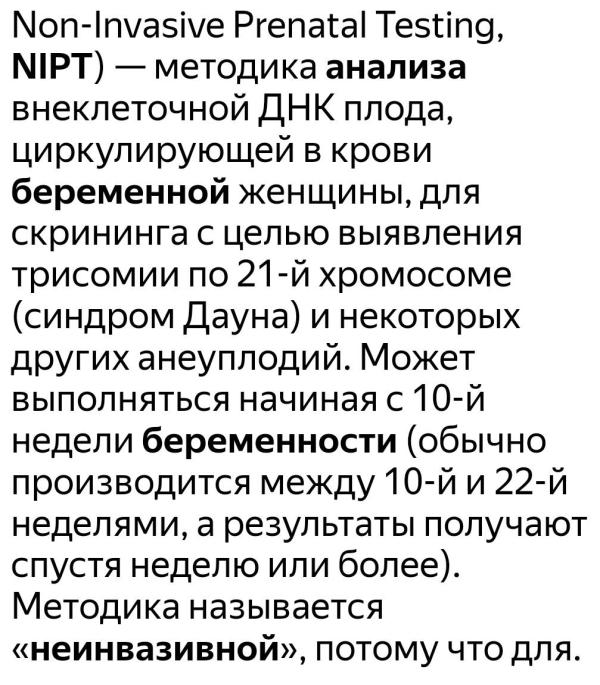 Non-Invasive Prenatal Testing, NIPT) — методика анализа внеклеточной ДНК плода, циркулирующей в крови беременной женщины, для скрининга с целью выявления трисомии по 21-й хромосоме (синдром Дауна) и некоторых других анеуплодий. Может выполняться начиная с 10-й недели беременности (обычно производится между 10-й и 22-й неделями, а результаты получают спустя неделю или более). Методика называется «неинвазивной», потому что для.